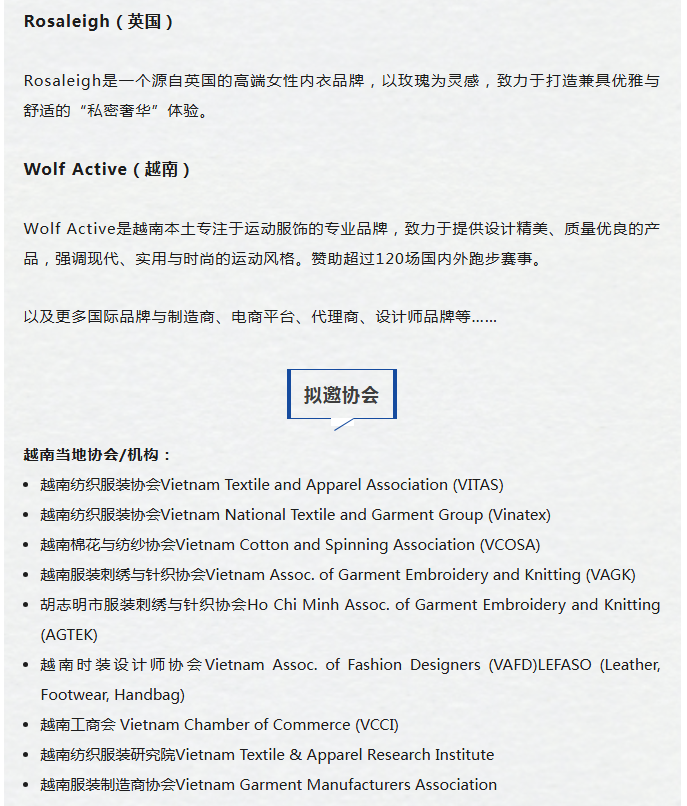 Rosaleigh（英国）

Rosaleigh是一个源自英国的高端女性内衣品牌，以玫瑰为灵感，致力于打造兼具优雅与舒适的“私密奢华”体验。

Wolf Active（越南）

Wolf Active是越南本土专注于运动服饰的专业品牌，致力于提供设计精美、质量优良的产品，强调现代、实用与时尚的运动风格。赞助超过120场国内外跑步赛事。

以及更多国际品牌与制造商、电商平台、代理商、设计师品牌等……

拟邀协会

越南当地协会/机构：

- 越南纺织服装协会Vietnam Textile and Apparel Association (VITAS)
- 越南纺织服装协会Vietnam National Textile and Garment Group (Vinatex)
- 越南棉花与纺纱协会Vietnam Cotton and Spinning Association (VCOSA)
- 越南服装刺绣与针织协会Vietnam Assoc. of Garment Embroidery and Knitting (VAGK)
- 胡志明市服装刺绣与针织协会Ho Chi Minh Assoc. of Garment Embroidery and Knitting (AGTEK)
- 越南时装设计师协会Vietnam Assoc. of Fashion Designers (VAFD)LEFASO (Leather, Footwear, Handbag)
- 越南工商会 Vietnam Chamber of Commerce (VCCI)
- 越南纺织服装研究院Vietnam Textile & Apparel Research Institute
- 越南服装制造商协会Vietnam Garment Manufacturers Association